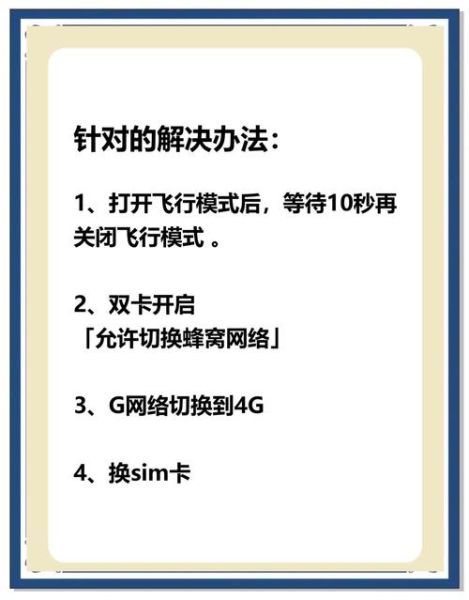 针对的解决办法：

1、打开飞行模式后，等待10秒再关闭飞行模式 。

2、双卡开启
「允许切换蜂窝网络」

3、G网络切换到4G

4、换sim卡